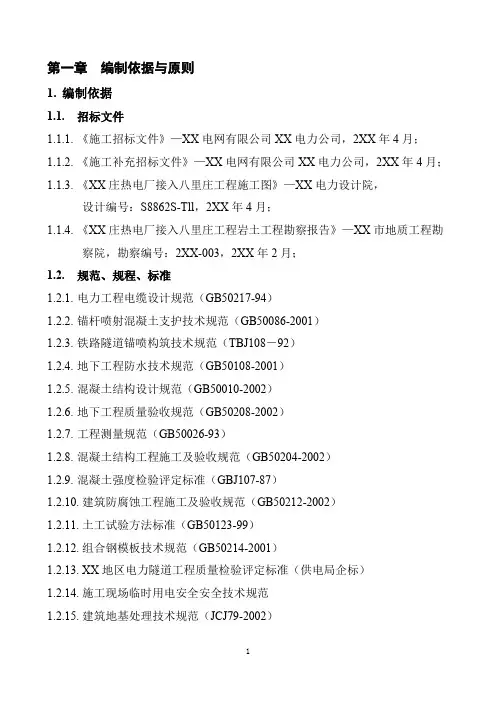 第一章　编制依据与原则

1. 编制依据

1.1. 招标文件

1.1.1. 《施工招标文件》—XX 电网有限公司 XX 电力公司，2XX 年 4 月；

1.1.2. 《施工补充招标文件》—XX 电网有限公司 XX 电力公司，2XX 年 4 月；

1.1.3. 《XX 庄热电厂接入八里庄工程施工图》—XX 电力设计院，设计编号：S8862S-Tll，2XX 年 4 月；

1.1.4. 《XX 庄热电厂接入八里庄工程岩土工程勘察报告》—XX 市地质工程勘察院，勘察编号：2XX-003，2XX 年 2 月；

1.2. 规范、规程、标准

1.2.1. 电力工程电缆设计规范（GB50217-94）

1.2.2. 锚杆喷射混凝土支护技术规范（GB50086-2001）

1.2.3. 铁路隧道锚喷构筑技术规范（TBJ108－92）

1.2.4. 地下工程防水技术规范（GB50108-2001）

1.2.5. 混凝土结构设计规范（GB50010-2002）

1.2.6. 地下工程质量验收规范（GB50208-2002）

1.2.7. 工程测量规范（GB50026-93）

1.2.8. 混凝土结构工程施工及验收规范（GB50204-2002）

1.2.9. 混凝土强度检验评定标准（GBJ107-87）

1.2.10. 建筑防腐蚀工程施工及验收规范（GB50212-2002）

1.2.11. 土工试验方法标准（GB50123-99）

1.2.12. 组合钢模板技术规范（GB50214-2001）

1.2.13. XX 地区电力隧道工程质量检验评定标准（供电局企标）

1.2.14. 施工现场临时用电安全安全技术规范

1.2.15. 建筑地基处理技术规范（JCJ79-2002）

1